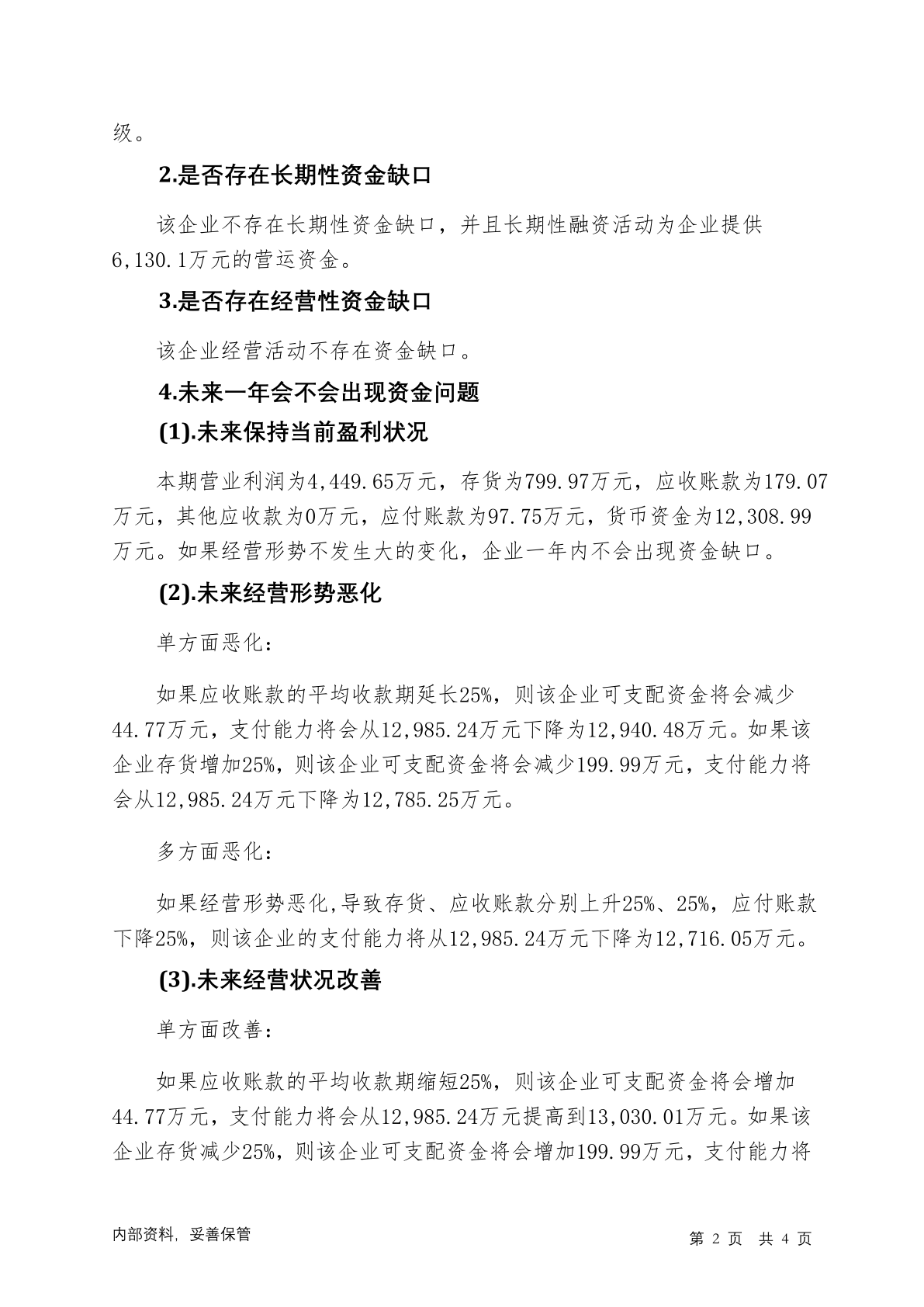 级。

2.是否存在长期性资金缺口

该企业不存在长期性资金缺口，并且长期性融资活动为企业提供6,130.1万元的营运资金。

3.是否存在经营性资金缺口

该企业经营活动不存在资金缺口。

4.未来一年会不会出现资金问题

(1).未来保持当前盈利状况

本期营业利润为4,449.65万元，存货为799.97万元，应收账款为179.07万元，其他应收款为0万元，应付账款为97.75万元，货币资金为12,308.99万元。如果经营形势不发生大的变化，企业一年内不会出现资金缺口。

(2).未来经营形势恶化

单方面恶化：

如果应收账款的平均收款期延长25%，则该企业可支配资金将会减少44.77万元，支付能力将会从12,985.24万元下降为12,940.48万元。如果该企业存货增加25%，则该企业可支配资金将会减少199.99万元，支付能力将会从12,985.24万元下降为12,785.25万元。

多方面恶化：

如果经营形势恶化,导致存货、应收账款分别上升25%、25%，应付账款下降25%，则该企业的支付能力将从12,985.24万元下降为12,716.05万元。

(3).未来经营状况改善

单方面改善：

如果应收账款的平均收款期缩短25%，则该企业可支配资金将会增加44.77万元，支付能力将会从12,985.24万元提高到13,030.01万元。如果该企业存货减少25%，则该企业可支配资金将会增加199.99万元，支付能力将

内部资料，妥善保管

第 2 页 共 4 页